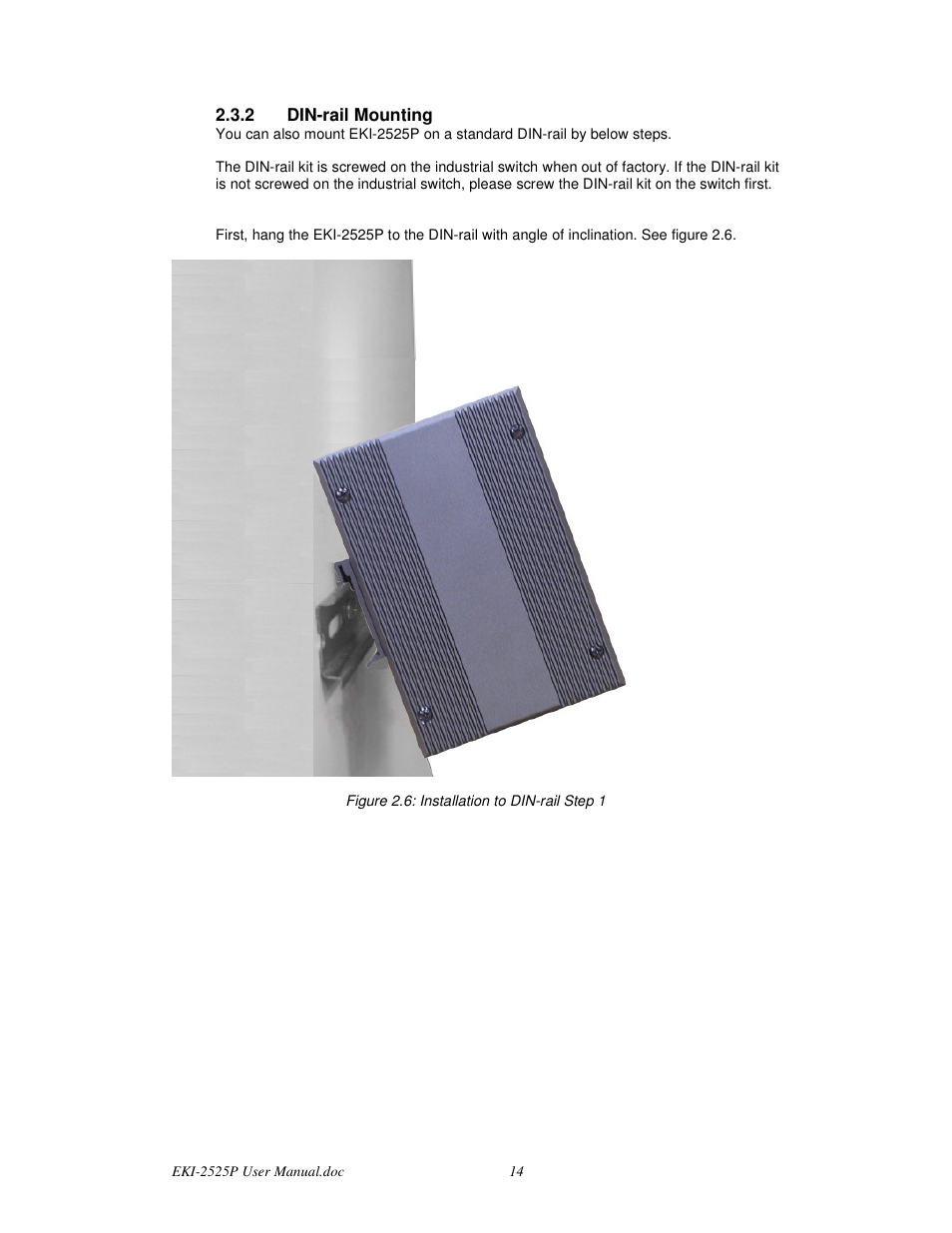 2.3.2 DIN-rail Mounting
You can also mount EKI-2525P on a standard DIN-rail by below steps.

The DIN-rail kit is screwed on the industrial switch when out of factory. If the DIN-rail kit is not screwed on the industrial switch, please screw the DIN-rail kit on the switch first.

First, hang the EKI-2525P to the DIN-rail with angle of inclination. See figure 2.6.

Figure 2.6: Installation to DIN-rail Step 1

EKI-2525P User Manual.doc 14